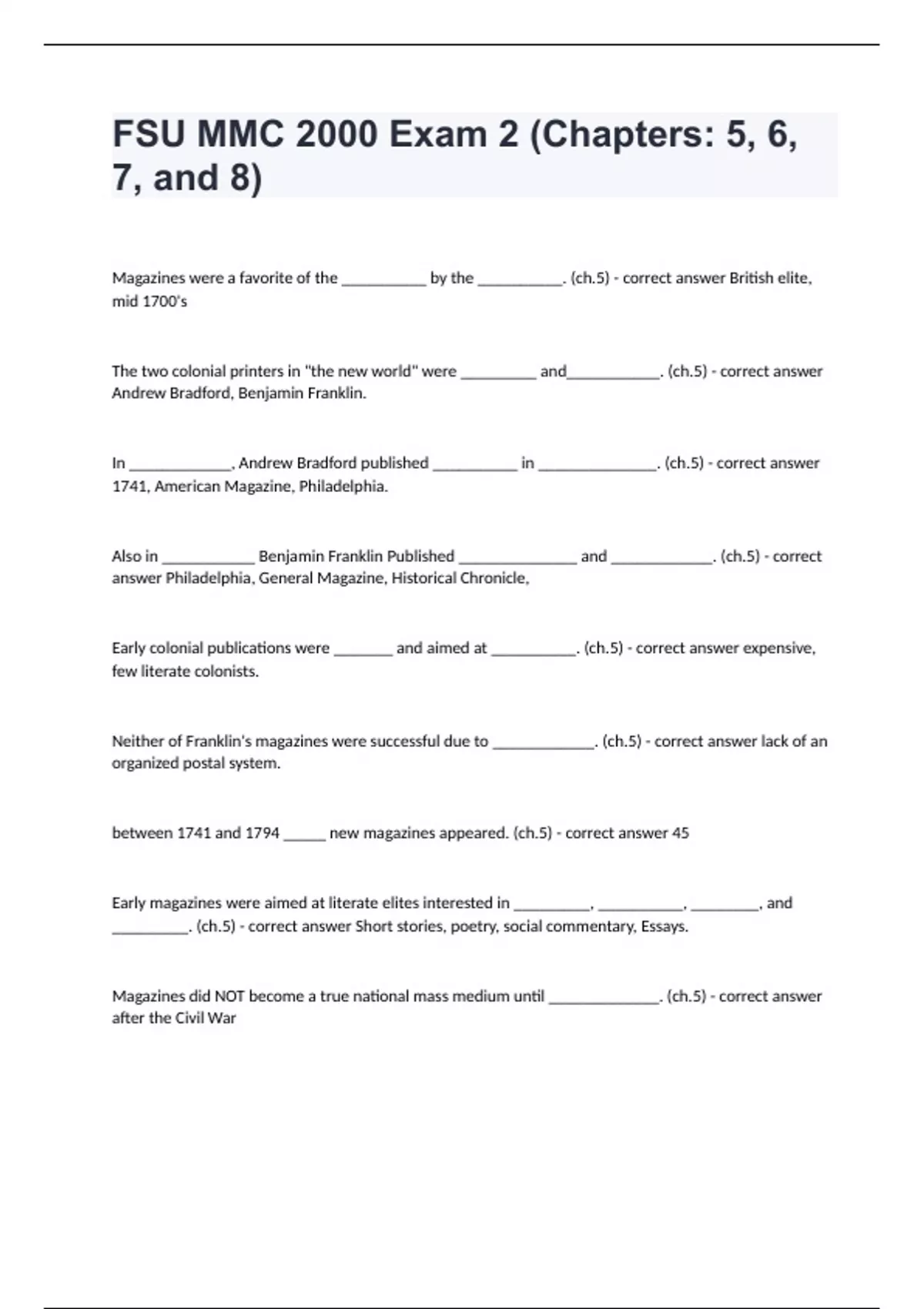 FSU MMC 2000 Exam 2 (Chapters: 5, 6, 7, and 8)

Magazines were a favorite of the __________ by the __________. (ch.5) - correct answer British elite, mid 1700's

The two colonial printers in "the new world" were _________ and___________. (ch.5) - correct answer Andrew Bradford, Benjamin Franklin.

In ____________, Andrew Bradford published __________ in ______________. (ch.5) - correct answer 1741, American Magazine, Philadelphia.

Also in ___________ Benjamin Franklin Published ______________ and ____________. (ch.5) - correct answer Philadelphia, General Magazine, Historical Chronicle,

Early colonial publications were _______ and aimed at __________. (ch.5) - correct answer expensive, few literate colonists.

Neither of Franklin's magazines were successful due to ____________. (ch.5) - correct answer lack of an organized postal system.

between 1741 and 1794 _____ new magazines appeared. (ch.5) - correct answer 45

Early magazines were aimed at literate elites interested in _________, __________, ________, and _________. (ch.5) - correct answer Short stories, poetry, social commentary, Essays.

Magazines did NOT become a true national mass medium until _____________. (ch.5) - correct answer after the Civil War